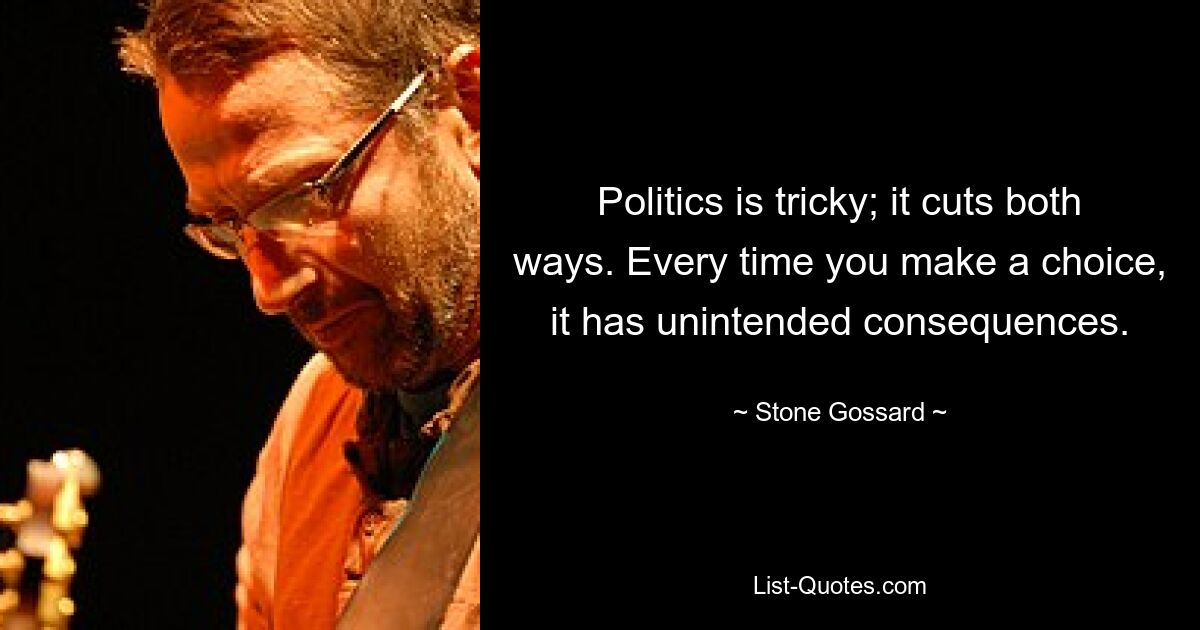 Politics is tricky; it cuts both ways. Every time you make a choice, it has unintended consequences.

~ Stone Gossard ~

List-Quotes.com